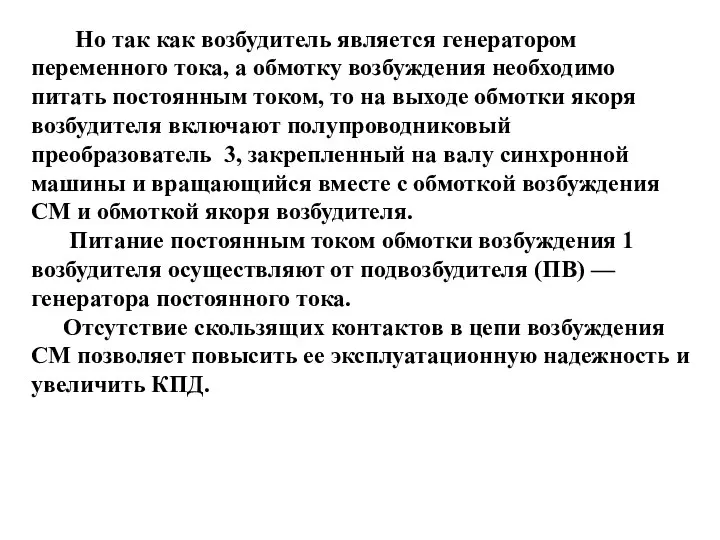 Но так как возбудитель является генератором переменного тока, а обмотку возбуждения необходимо питать постоянным током, то на выходе обмотки якоря возбудителя включают полупроводниковый преобразователь 3, закрепленный на валу синхронной машины и вращающийся вместе с обмоткой возбуждения СМ и обмоткой якоря возбудителя.

Питание постоянным током обмотки возбуждения 1 возбудителя осуществляют от подвозбудителя (ПВ) — генератора постоянного тока.

Отсутствие скользящих контактов в цепи возбуждения СМ позволяет повысить ее эксплуатационную надежность и увеличить КПД.